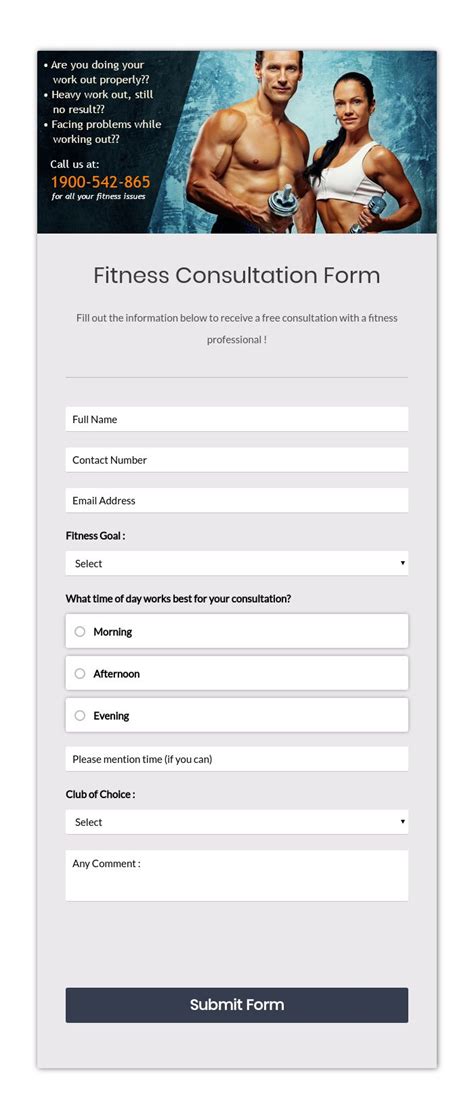 • Are you doing your work out properly??
• Heavy work out, still no result??
• Facing problems while working out??

Call us at:
1900-542-865
for all your fitness issues

Fitness Consultation Form

Fill out the information below to receive a free consultation with a fitness professional !

Full Name

Contact Number

Email Address

Fitness Goal :

Select

What time of day works best for your consultation?

Morning

Afternoon

Evening

Please mention time (if you can)

Club of Choice :

Select

Any Comment :

Submit Form